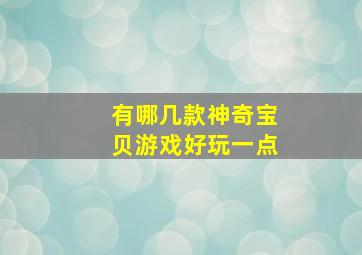 有哪几款神奇宝贝游戏好玩一点